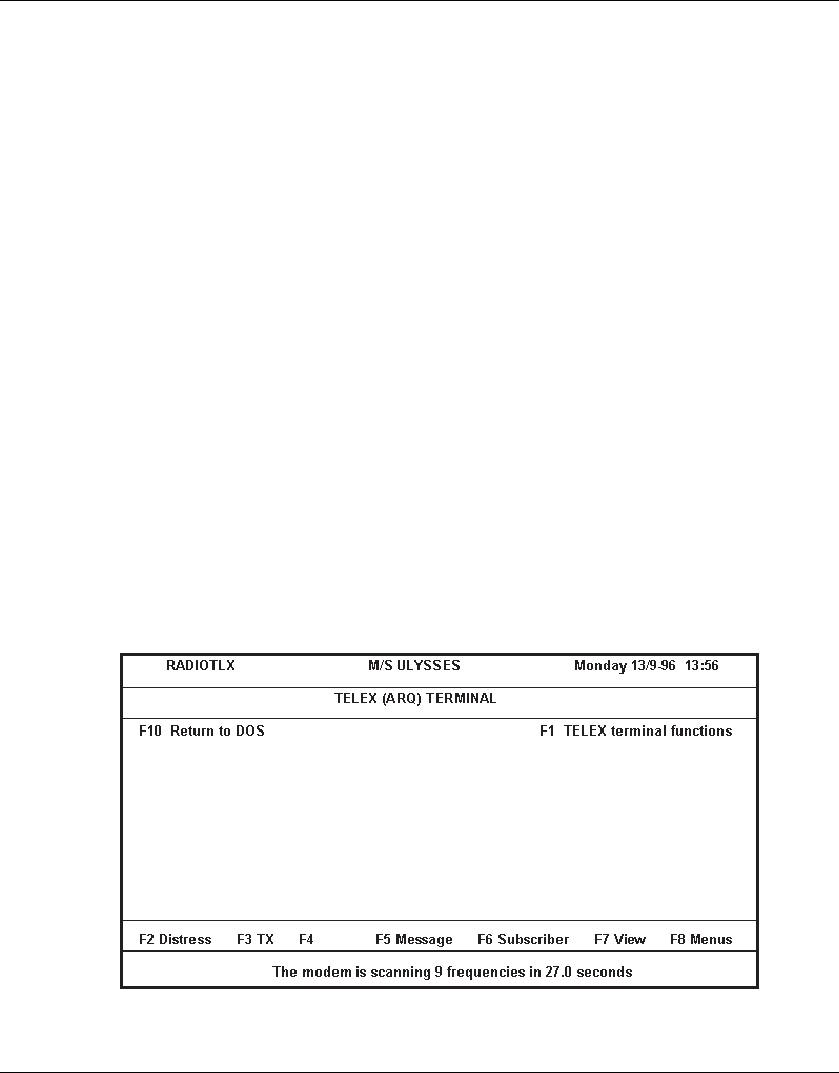 RADIOTLX M/S ULYSSES Monday 13/9-96 13:56

TELEX (ARQ) TERMINAL

F10 Return to DOS F1 TELEX terminal functions

F2 Distress F3 TX F4 F5 Message F6 Subscriber F7 View F8 Menus

The modem is scanning 9 frequencies in 27.0 seconds